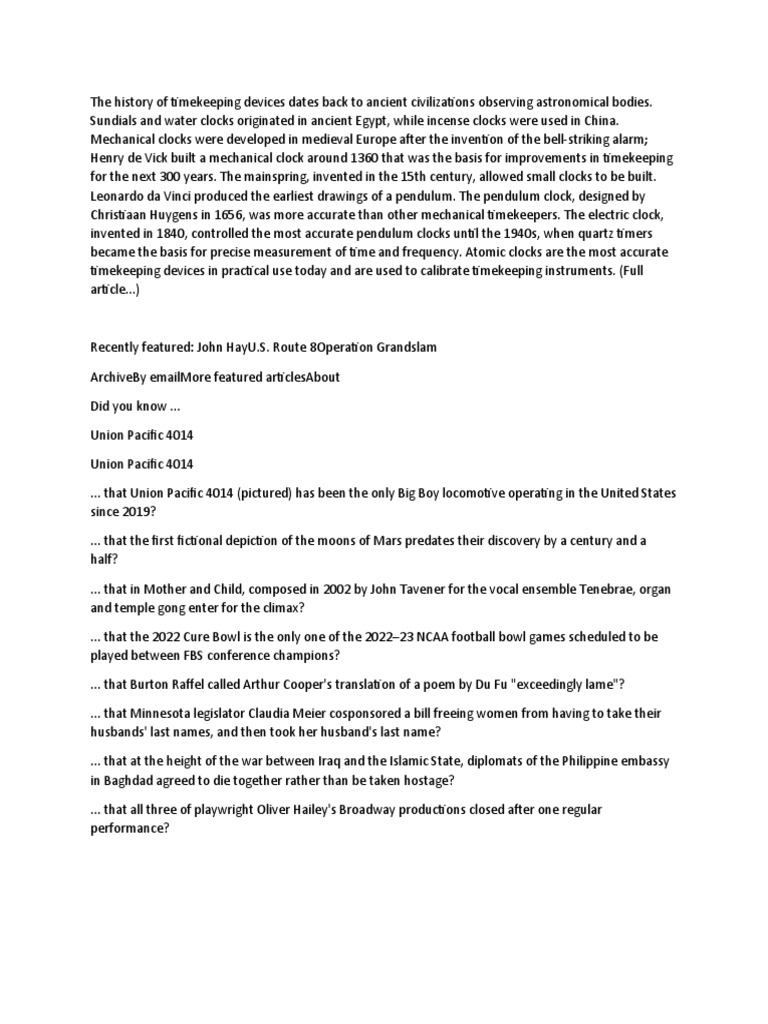 The history of timekeeping devices dates back to ancient civilizations observing astronomical bodies. Sundials and water clocks originated in ancient Egypt, while incense clocks were used in China. Mechanical clocks were developed in medieval Europe after the invention of the bell-striking alarm; Henry de Vick built a mechanical clock around 1360 that was the basis for improvements in timekeeping for the next 300 years. The mainspring, invented in the 15th century, allowed small clocks to be built. Leonardo da Vinci produced the earliest drawings of a pendulum. The pendulum clock, designed by Christiaan Huygens in 1656, was more accurate than other mechanical timekeepers. The electric clock, invented in 1840, controlled the most accurate pendulum clocks until the 1940s, when quartz timers became the basis for precise measurement of time and frequency. Atomic clocks are the most accurate timekeeping devices in practical use today and are used to calibrate timekeeping instruments. (Full article...)

Recently featured: John HayU.S. Route 8Operation Grandslam

ArchiveBy emailMore featured articlesAbout

Did you know ...

Union Pacific 4014

Union Pacific 4014

... that Union Pacific 4014 (pictured) has been the only Big Boy locomotive operating in the United States since 2019?

... that the first fictional depiction of the moons of Mars predates their discovery by a century and a half?

... that in Mother and Child, composed in 2002 by John Tavener for the vocal ensemble Tenebrae, organ and temple gong enter for the climax?

... that the 2022 Cure Bowl is the only one of the 2022–23 NCAA football bowl games scheduled to be played between FBS conference champions?

... that Burton Raffel called Arthur Cooper's translation of a poem by Du Fu "exceedingly lame"?

... that Minnesota legislator Claudia Meier cosponsored a bill freeing women from having to take their husbands' last names, and then took her husband's last name?

... that at the height of the war between Iraq and the Islamic State, diplomats of the Philippine embassy in Baghdad agreed to die together rather than be taken hostage?

... that all three of playwright Oliver Hailey's Broadway productions closed after one regular performance?